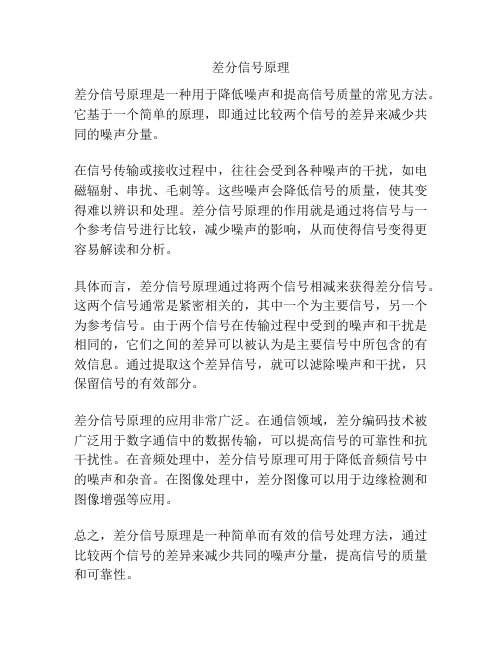 差分信号原理

差分信号原理是一种用于降低噪声和提高信号质量的常见方法。它基于一个简单的原理，即通过比较两个信号的差异来减少共同的噪声分量。

在信号传输或接收过程中，往往会受到各种噪声的干扰，如电磁辐射、串扰、毛刺等。这些噪声会降低信号的质量，使其变得难以辨识和处理。差分信号原理的作用就是通过将信号与一个参考信号进行比较，减少噪声的影响，从而使得信号变得更容易解读和分析。

具体而言，差分信号原理通过将两个信号相减来获得差分信号。这两个信号通常是紧密相关的，其中一个为主要信号，另一个为参考信号。由于两个信号在传输过程中受到的噪声和干扰是相同的，它们之间的差异可以被认为是主要信号中所包含的有效信息。通过提取这个差异信号，就可以滤除噪声和干扰，只保留信号的有效部分。

差分信号原理的应用非常广泛。在通信领域，差分编码技术被广泛用于数字通信中的数据传输，可以提高信号的可靠性和抗干扰性。在音频处理中，差分信号原理可用于降低音频信号中的噪声和杂音。在图像处理中，差分图像可以用于边缘检测和图像增强等应用。

总之，差分信号原理是一种简单而有效的信号处理方法，通过比较两个信号的差异来减少共同的噪声分量，提高信号的质量和可靠性。